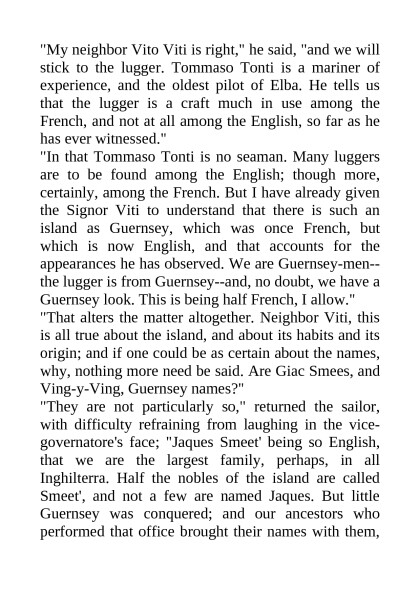 "My neighbor Vito Viti is right," he said, "and we will stick to the lugger. Tommaso Tonti is a mariner of experience, and the oldest pilot of Elba. He tells us that the lugger is a craft much in use among the French, and not at all among the English, so far as he has ever witnessed."
"In that Tommaso Tonti is no seaman. Many luggers are to be found among the English; though more, certainly, among the French. But I have already given the Signor Viti to understand that there is such an island as Guernsey, which was once French, but which is now English, and that accounts for the appearances he has observed. We are Guernsey-men--the lugger is from Guernsey--and, no doubt, we have a Guernsey look. This is being half French, I allow."
"That alters the matter altogether. Neighbor Viti, this is all true about the island, and about its habits and its origin; and if one could be as certain about the names, why, nothing more need be said. Are Giac Smees, and Ving-y-Ving, Guernsey names?"
"They are not particularly so," returned the sailor, with difficulty refraining from laughing in the vice-governatore's face; "Jaques Smeet' being so English, that we are the largest family, perhaps, in all Inghilterra. Half the nobles of the island are called Smeet', and not a few are named Jaques. But little Guernsey was conquered; and our ancestors who performed that office brought their names with them,